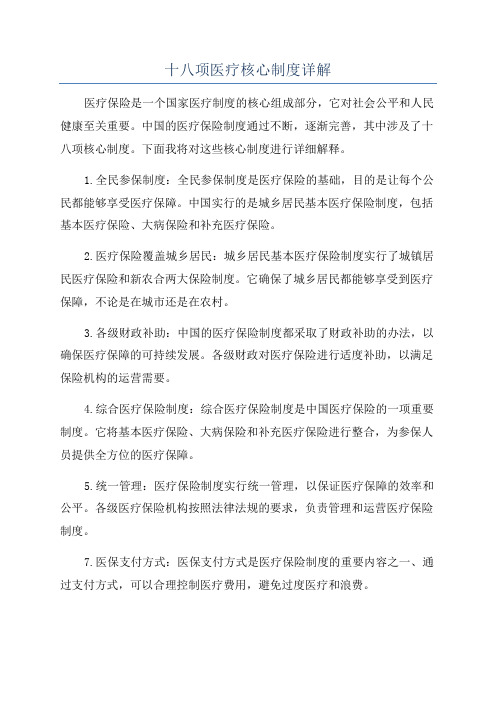 十八项医疗核心制度详解

医疗保险是一个国家医疗制度的核心组成部分，它对社会公平和人民健康至关重要。中国的医疗保险制度通过不断，逐渐完善，其中涉及了十八项核心制度。下面我将对这些核心制度进行详细解释。

1.全民参保制度：全民参保制度是医疗保险的基础，目的是让每个公民都能够享受医疗保障。中国实行的是城乡居民基本医疗保险制度，包括基本医疗保险、大病保险和补充医疗保险。

2.医疗保险覆盖城乡居民：城乡居民基本医疗保险制度实行了城镇居民医疗保险和新农合两大保险制度。它确保了城乡居民都能够享受到医疗保障，不论是在城市还是在农村。

3.各级财政补助：中国的医疗保险制度都采取了财政补助的办法，以确保医疗保障的可持续发展。各级财政对医疗保险进行适度补助，以满足保险机构的运营需要。

4.综合医疗保险制度：综合医疗保险制度是中国医疗保险的一项重要制度。它将基本医疗保险、大病保险和补充医疗保险进行整合，为参保人员提供全方位的医疗保障。

5.统一管理：医疗保险制度实行统一管理，以保证医疗保障的效率和公平。各级医疗保险机构按照法律法规的要求，负责管理和运营医疗保险制度。

7.医保支付方式：医保支付方式是医疗保险制度的重要内容之一、通过支付方式，可以合理控制医疗费用，避免过度医疗和浪费。